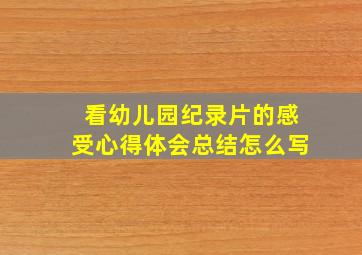 看幼儿园纪录片的感受心得体会总结怎么写